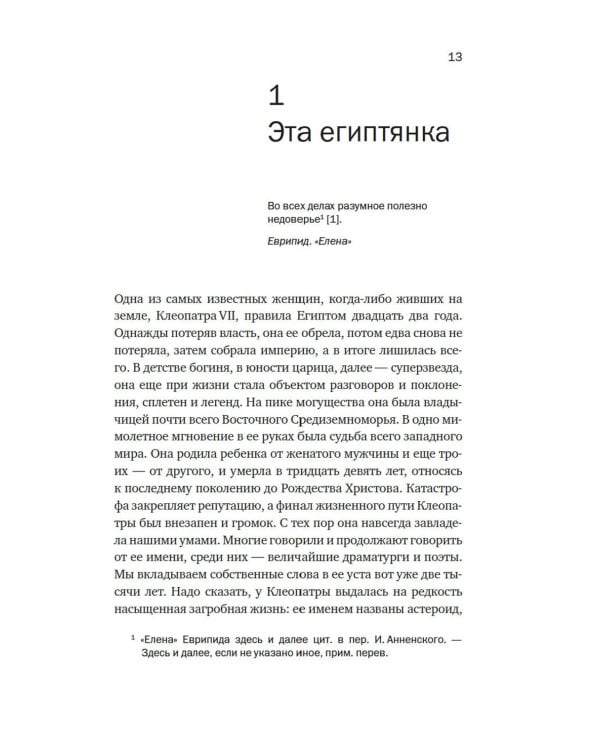 13

1
Эта египтянка

Во всех делах разумное полезно недоверье$^1$ [1].

Еврипид. «Елена»

Одна из самых известных женщин, когда-либо живших на земле, Клеопатра VII, правила Египтом двадцать два года. Однажды потеряв власть, она ее обрела, потом едва снова не потеряла, затем собрала империю, а в итоге лишилась всего. В детстве богиня, в юности царица, далее — суперзвезда, она еще при жизни стала объектом разговоров и поклонения, сплетен и легенд. На пике могущества она была владычицей почти всего Восточного Средиземноморья. В одно мимолетное мгновение в ее руках была судьба всего западного мира. Она родила ребенка от женатого мужчины и еще троих — от другого, и умерла в тридцать девять лет, относясь к последнему поколению до Рождества Христова. Катастрофа закрепляет репутацию, а финал жизненного пути Клеопатры был внезапен и громок. С тех пор она навсегда завладела нашими умами. Многие говорили и продолжают говорить от ее имени, среди них — величайшие драматурги и поэты. Мы вкладываем собственные слова в ее уста вот уже две тысячи лет. Надо сказать, у Клеопатры выдалась на редкость насыщенная загробная жизнь: ее именем названы астероид,

$^1$ «Елена» Еврипида здесь и далее цит. в пер. И. Анненского. — Здесь и далее, если не указано иное, прим. перев.